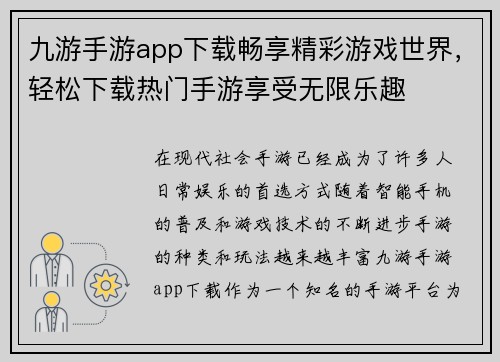 九游手游app下载畅享精彩游戏世界，轻松下载热门手游享受无限乐趣

在现代社会手游已经成为了许多人日常娱乐的首选方式随着智能手机的普及和游戏技术的不断进步手游的种类和玩法越来越丰富九游手游app下载作为一个知名的手游平台为